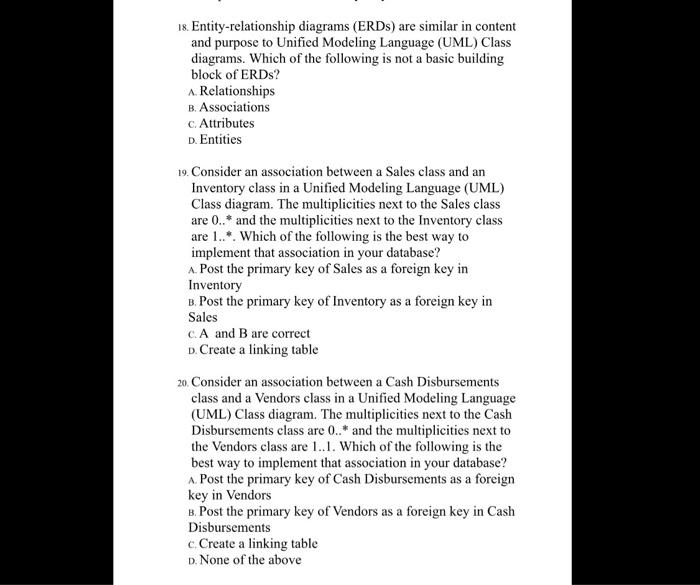 18. Entity-relationship diagrams (ERDs) are similar in content and purpose to Unified Modeling Language (UML) Class diagrams. Which of the following is not a basic building block of ERDs?
A. Relationships
B. Associations
C. Attributes
D. Entities

19. Consider an association between a Sales class and an Inventory class in a Unified Modeling Language (UML) Class diagram. The multiplicities next to the Sales class are 0..* and the multiplicities next to the Inventory class are 1..*. Which of the following is the best way to implement that association in your database?
A. Post the primary key of Sales as a foreign key in Inventory
B. Post the primary key of Inventory as a foreign key in Sales
C. A and B are correct
D. Create a linking table

20. Consider an association between a Cash Disbursements class and a Vendors class in a Unified Modeling Language (UML) Class diagram. The multiplicities next to the Cash Disbursements class are 0..* and the multiplicities next to the Vendors class are 1..1. Which of the following is the best way to implement that association in your database?
A. Post the primary key of Cash Disbursements as a foreign key in Vendors
B. Post the primary key of Vendors as a foreign key in Cash Disbursements
C. Create a linking table
D. None of the above